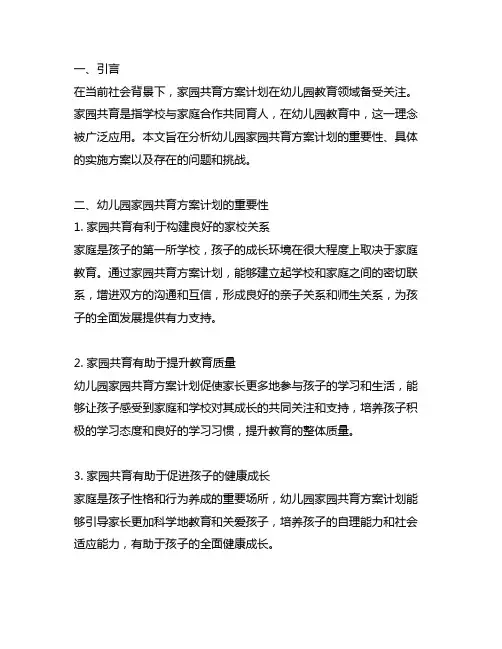 一、引言
在当前社会背景下，家园共育方案计划在幼儿园教育领域备受关注。家园共育是指学校与家庭合作共同育人，在幼儿园教育中，这一理念被广泛应用。本文旨在分析幼儿园家园共育方案计划的重要性、具体的实施方案以及存在的问题和挑战。

二、幼儿园家园共育方案计划的重要性
1. 家园共育有利于构建良好的家校关系
家庭是孩子的第一所学校，孩子的成长环境在很大程度上取决于家庭教育。通过家园共育方案计划，能够建立起学校和家庭之间的密切联系，增进双方的沟通和互信，形成良好的亲子关系和师生关系，为孩子的全面发展提供有力支持。

2. 家园共育有助于提升教育质量
幼儿园家园共育方案计划促使家长更多地参与孩子的学习和生活，能够让孩子感受到家庭和学校对其成长的共同关注和支持，培养孩子积极的学习态度和良好的学习习惯，提升教育的整体质量。

3. 家园共育有助于促进孩子的健康成长
家庭是孩子性格和行为养成的重要场所，幼儿园家园共育方案计划能够引导家长更加科学地教育和关爱孩子，培养孩子的自理能力和社会适应能力，有助于孩子的全面健康成长。